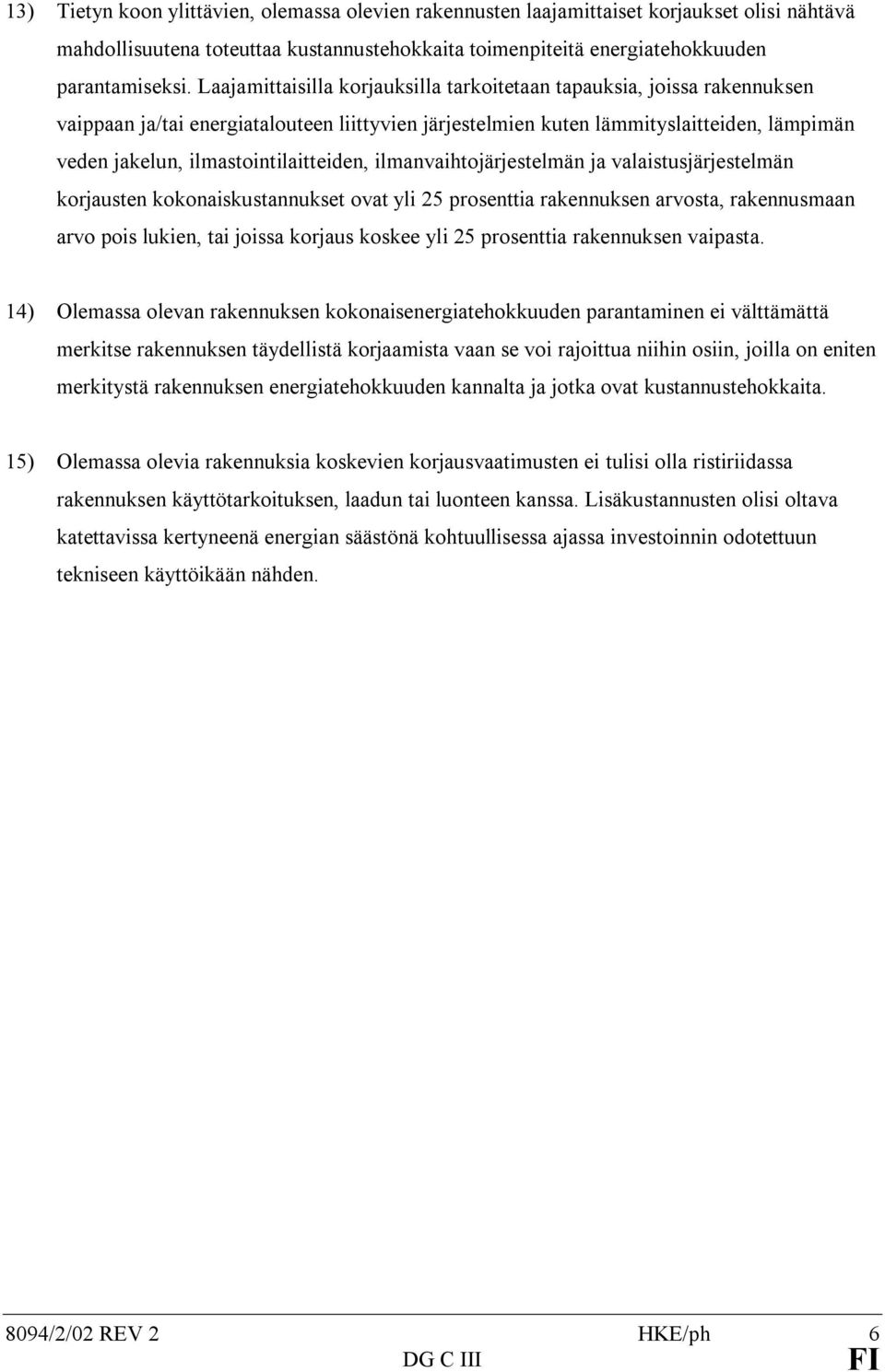 13) Tietyn koon ylittävien, olemassa olevien rakennusten laajamittaiset korjaukset olisi nähtävä mahdollisuutena toteuttaa kustannustehokkaita toimenpiteitä energiatehokkuuden parantamiseksi. Laajamittaisilla korjauksilla tarkoitetaan tapauksia, joissa rakennuksen vaippaan ja/tai energiatalouteen liittyvien järjestelmien kuten lämmityslaitteiden, lämpimän veden jakelun, ilmastointilaitteiden, ilmanvaihtojärjestelmän ja valaistusjärjestelmän korjausten kokonaiskustannukset ovat yli 25 prosenttia rakennuksen arvosta, rakennusmaan arvo pois lukien, tai joissa korjaus koskee yli 25 prosenttia rakennuksen vaipasta.

14) Olemassa olevan rakennuksen kokonaisenergiatehokkuuden parantaminen ei välttämättä merkitse rakennuksen täydellistä korjaamista vaan se voi rajoittua niihin osiin, joilla on eniten merkitystä rakennuksen energiatehokkuuden kannalta ja jotka ovat kustannustehokkaita.

15) Olemassa olevia rakennuksia koskevien korjausvaatimusten ei tulisi olla ristiriidassa rakennuksen käyttötarkoituksen, laadun tai luonteen kanssa. Lisäkustannusten olisi oltava katettavissa kertyneenä energian säästönä kohtuullisessa ajassa investoinnin odotettuun tekniseen käyttöikään nähden.

8094/2/02 REV 2 HKE/ph 6
DG C III FI